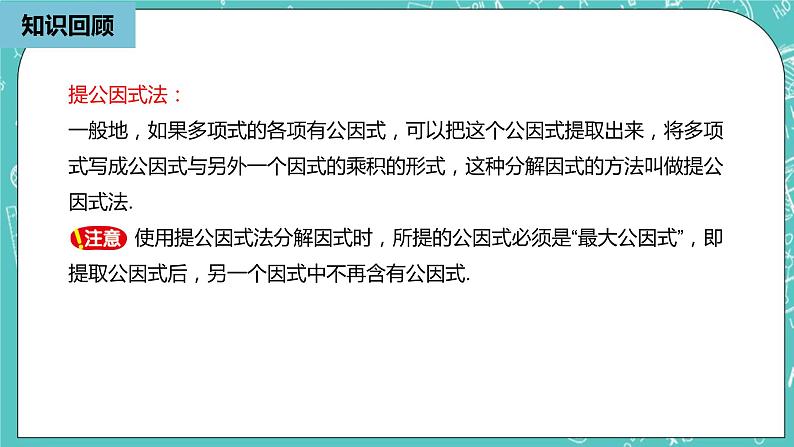 知识回顾

提公因式法：

一般地，如果多项式的各项有公因式，可以把这个公因式提取出来，将多项式写成公因式与另外一个因式的乘积的形式，这种分解因式的方法叫做提公因式法.

!注意 使用提公因式法分解因式时，所提的公因式必须是“最大公因式”，即提取公因式后，另一个因式中不再含有公因式.